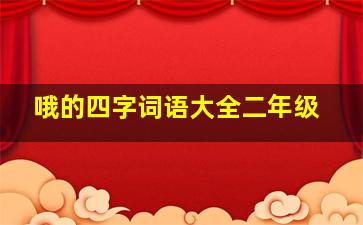 哦的四字词语大全二年级